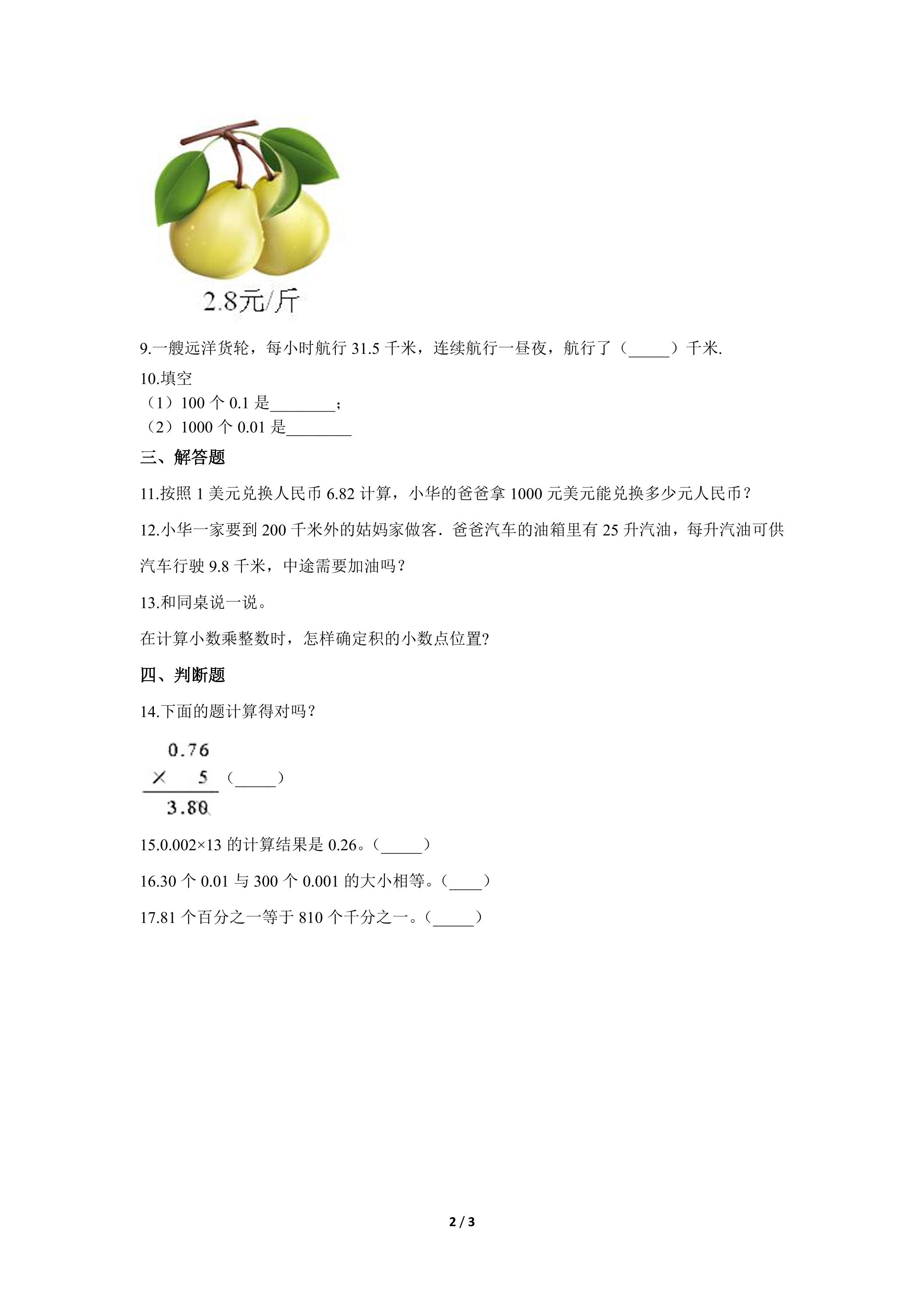 2.8元/斤

9.一艘远洋货轮，每小时航行31.5千米，连续航行一昼夜，航行了（____）千米.

10.填空

（1）100个0.1是____；

（2）1000个0.01是____

三、解答题

11.按照1美元兑换人民币6.82计算，小华的爸爸拿1000元美元能兑换多少元人民币？

12.小华一家要到200千米外的姑妈家做客．爸爸汽车的油箱里有25升汽油，每升汽油可供汽车行驶9.8千米，中途需要加油吗？

13.和同桌说一说。

在计算小数乘整数时，怎样确定积的小数点位置?

四、判断题

14.下面的题计算得对吗？

0.76
× 5
3.80

（____）

15.0.002×13的计算结果是0.26。（____）

16.30个0.01与300个0.001的大小相等。（____）

17.81个百分之一等于810个千分之一。（____）

2 / 3